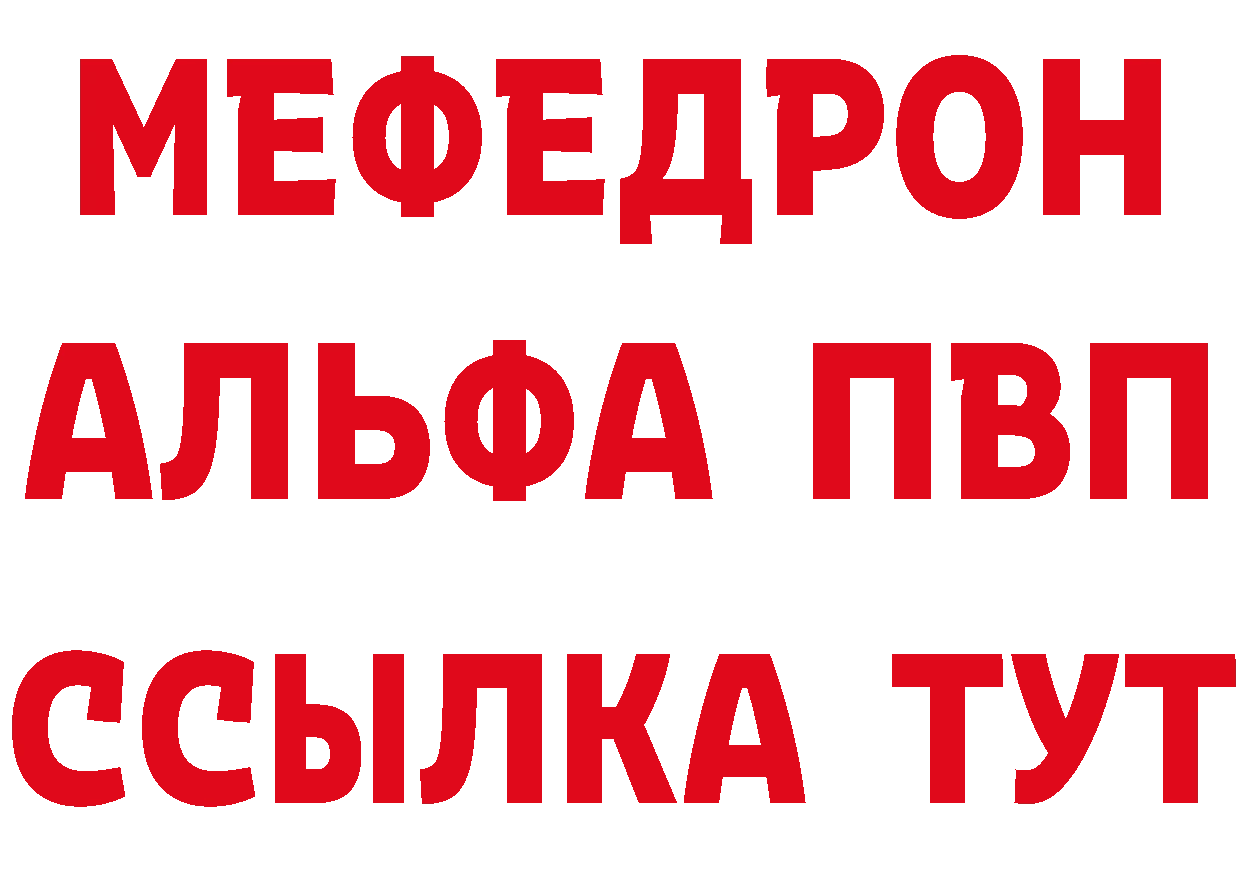 МЕФЕДРОН
АЛЬФА ПВП
ССЫЛКА ТУТ